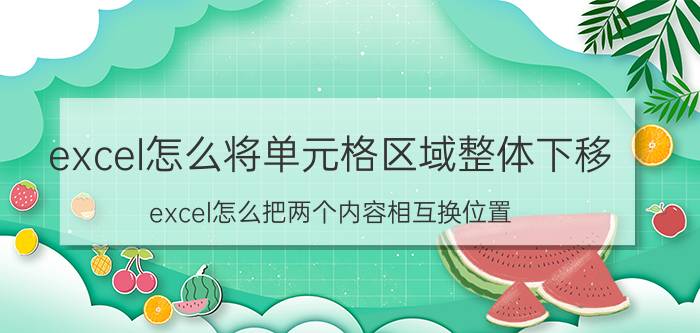 excel怎么将单元格区域整体下移

excel怎么把两个内容相互换位置